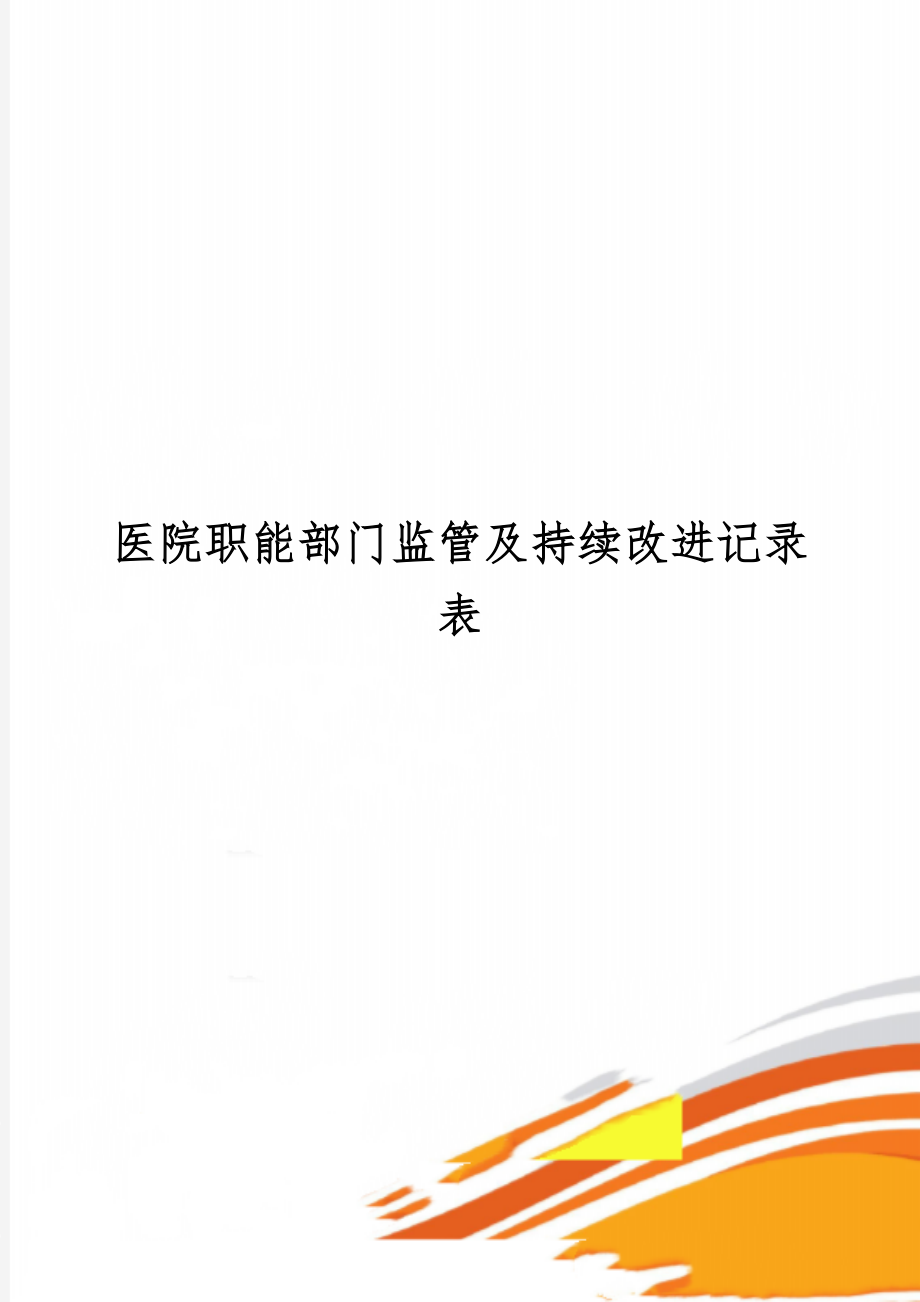 医院职能部门监管及持续改进记录表